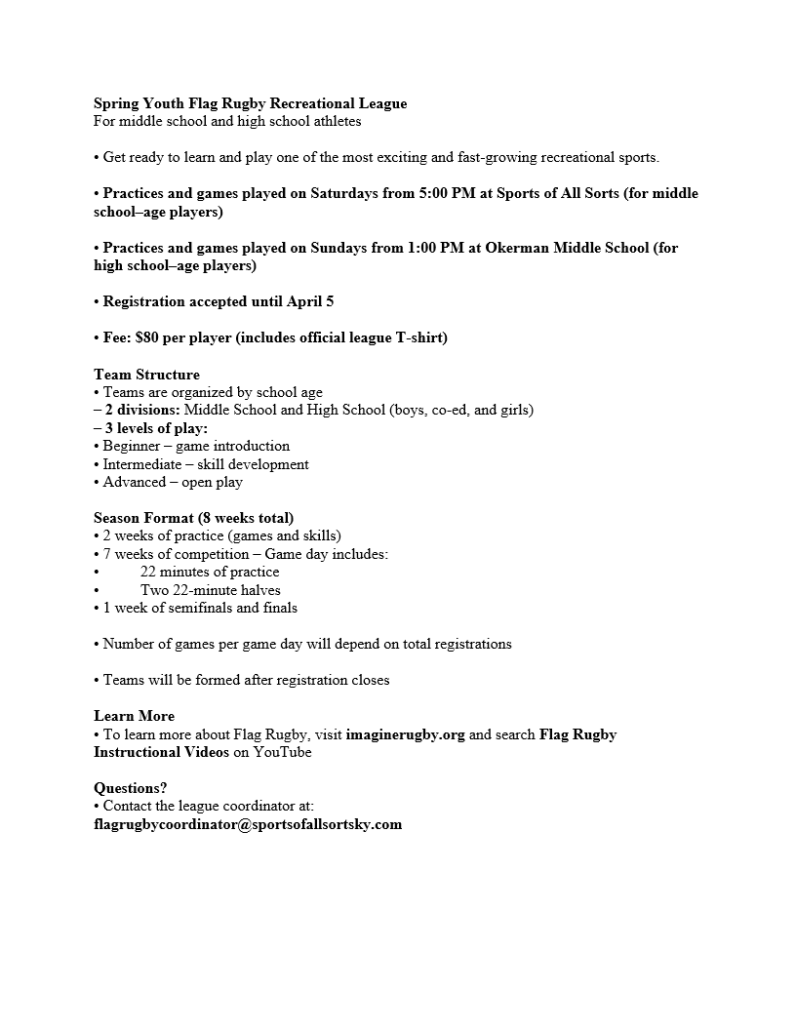 Spring Youth Flag Rugby Recreational League
For middle school and high school athletes

• Get ready to learn and play one of the most exciting and fast-growing recreational sports.

• Practices and games played on Saturdays from 5:00 PM at Sports of All Sorts (for middle school–age players)

• Practices and games played on Sundays from 1:00 PM at Okerman Middle School (for high school–age players)

• Registration accepted until April 5

• Fee: $80 per player (includes official league T-shirt)

Team Structure
• Teams are organized by school age
– 2 divisions: Middle School and High School (boys, co-ed, and girls)
– 3 levels of play:
• Beginner – game introduction
• Intermediate – skill development
• Advanced – open play

Season Format (8 weeks total)
• 2 weeks of practice (games and skills)
• 7 weeks of competition – Game day includes:
• 22 minutes of practice
• Two 22-minute halves
• 1 week of semifinals and finals

• Number of games per game day will depend on total registrations

• Teams will be formed after registration closes

Learn More
• To learn more about Flag Rugby, visit imaginerugby.org and search Flag Rugby Instructional Videos on YouTube

Questions?
• Contact the league coordinator at:
flagrugbycoordinator@sportsofallsortsky.com